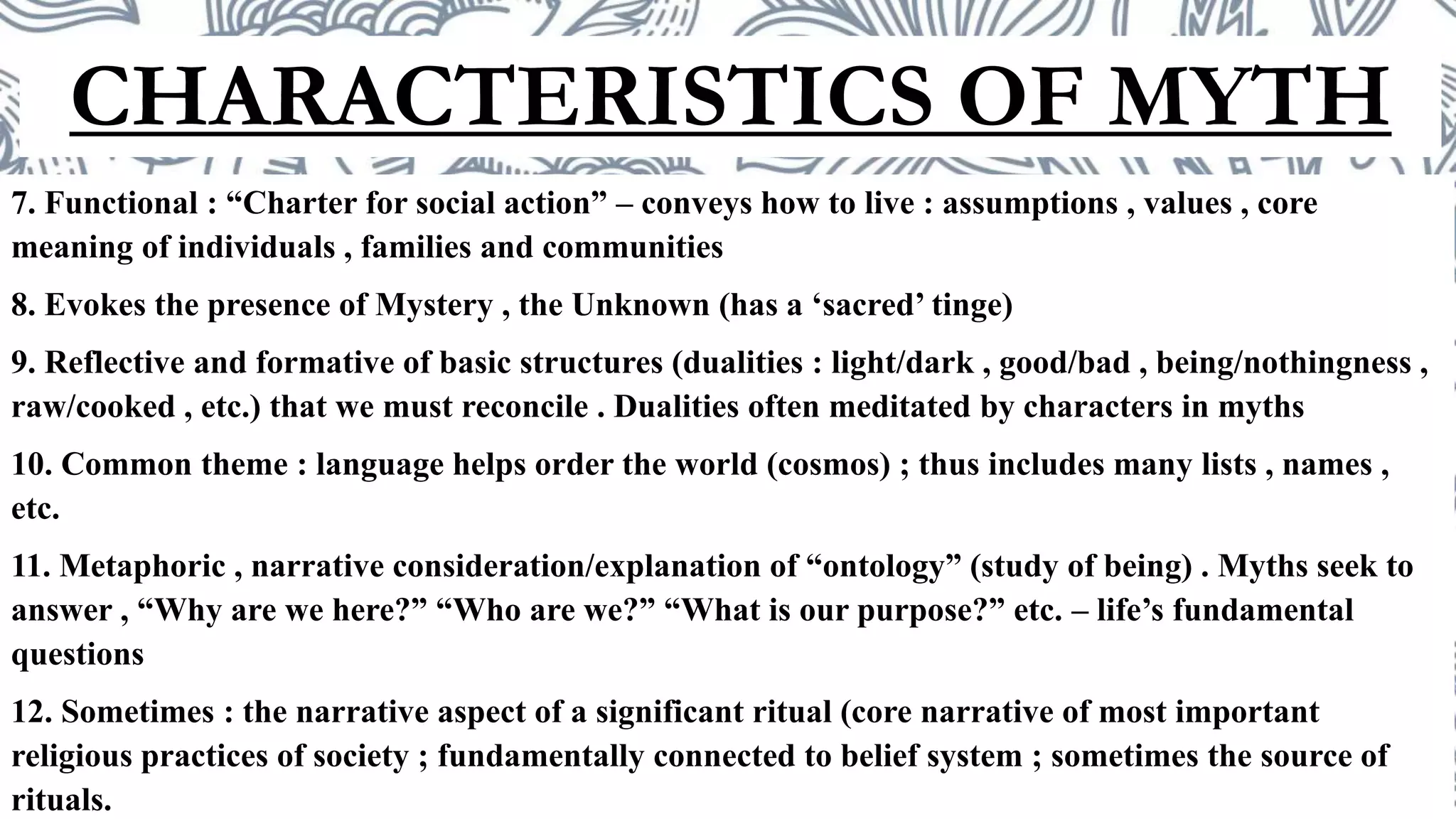 CHARACTERISTICS OF MYTH

7. Functional : “Charter for social action” – conveys how to live : assumptions , values , core meaning of individuals , families and communities

8. Evokes the presence of Mystery , the Unknown (has a ‘sacred’ tinge)

9. Reflective and formative of basic structures (dualities : light/dark , good/bad , being/nothingness , raw/cooked , etc.) that we must reconcile . Dualities often meditated by characters in myths

10. Common theme : language helps order the world (cosmos) ; thus includes many lists , names , etc.

11. Metaphoric , narrative consideration/explanation of “ontology” (study of being) . Myths seek to answer , “Why are we here?” “Who are we?” “What is our purpose?” etc. – life’s fundamental questions

12. Sometimes : the narrative aspect of a significant ritual (core narrative of most important religious practices of society ; fundamentally connected to belief system ; sometimes the source of rituals.